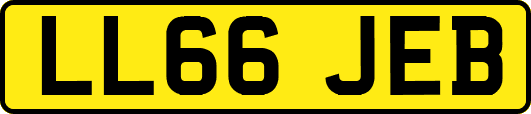 LL66 JEB